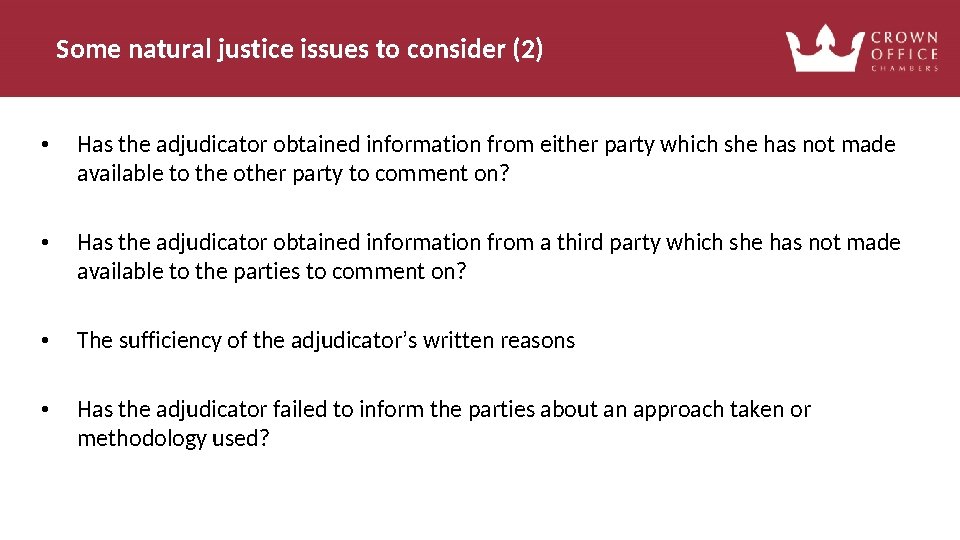 Some natural justice issues to consider (2)

CROWN OFFICE CHAMBERS

• Has the adjudicator obtained information from either party which she has not made available to the other party to comment on?

• Has the adjudicator obtained information from a third party which she has not made available to the parties to comment on?

• The sufficiency of the adjudicator's written reasons

• Has the adjudicator failed to inform the parties about an approach taken or methodology used?